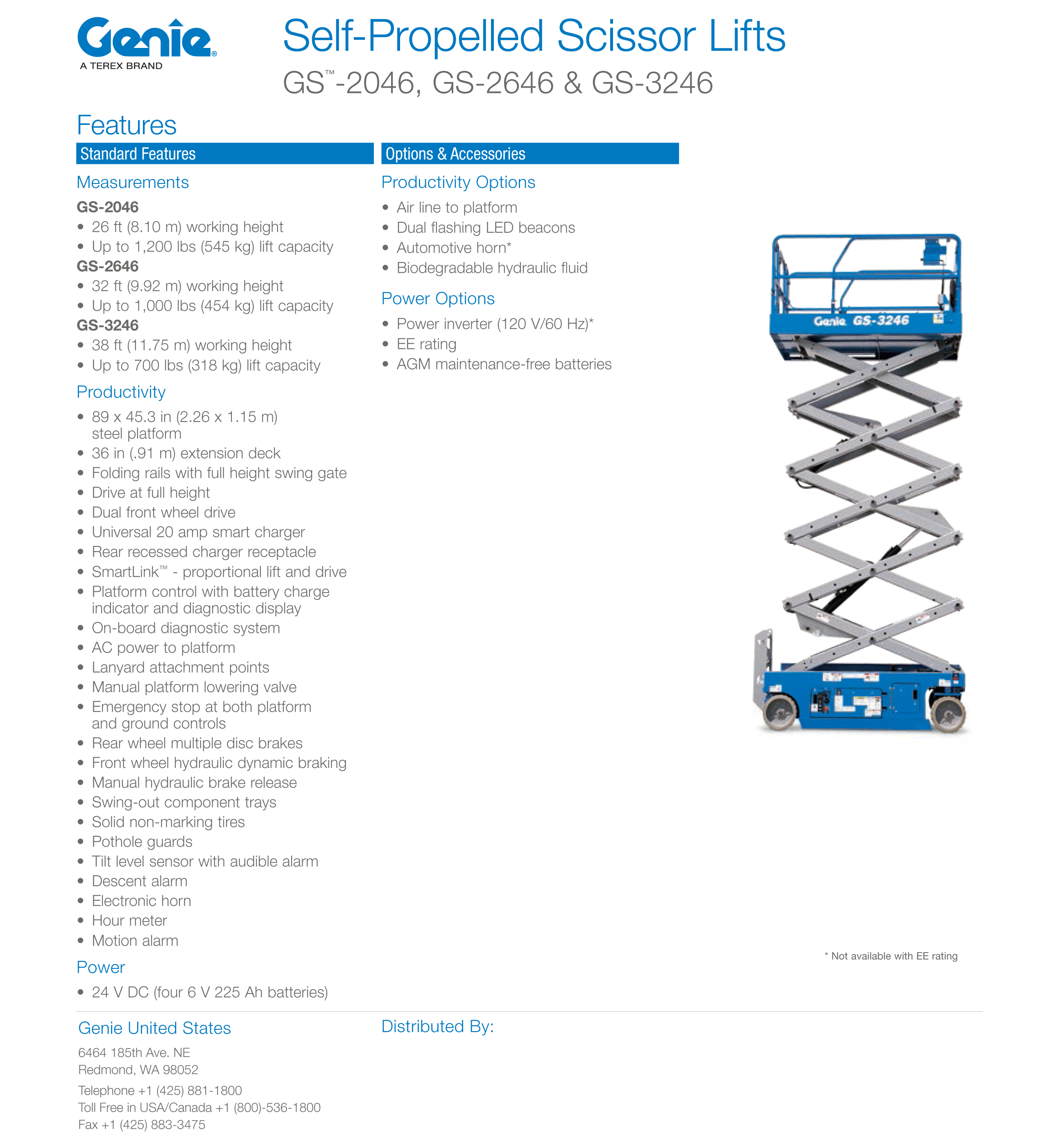 Genie®
A TEREX BRAND

Self-Propelled Scissor Lifts
GS™-2046, GS-2646 & GS-3246

Features

Standard Features

Measurements

GS-2046
• 26 ft (8.10 m) working height
• Up to 1,200 lbs (545 kg) lift capacity
GS-2646
• 32 ft (9.92 m) working height
• Up to 1,000 lbs (454 kg) lift capacity
GS-3246
• 38 ft (11.75 m) working height
• Up to 700 lbs (318 kg) lift capacity

Productivity

• 89 x 45.3 in (2.26 x 1.15 m) steel platform
• 36 in (.91 m) extension deck
• Folding rails with full height swing gate
• Drive at full height
• Dual front wheel drive
• Universal 20 amp smart charger
• Rear recessed charger receptacle
• SmartLink™ - proportional lift and drive
• Platform control with battery charge indicator and diagnostic display
• On-board diagnostic system
• AC power to platform
• Lanyard attachment points
• Manual platform lowering valve
• Emergency stop at both platform and ground controls
• Rear wheel multiple disc brakes
• Front wheel hydraulic dynamic braking
• Manual hydraulic brake release
• Swing-out component trays
• Solid non-marking tires
• Pothole guards
• Tilt level sensor with audible alarm
• Descent alarm
• Electronic horn
• Hour meter
• Motion alarm

Power

• 24 V DC (four 6 V 225 Ah batteries)

Options & Accessories

Productivity Options

• Air line to platform
• Dual flashing LED beacons
• Automotive horn*
• Biodegradable hydraulic fluid

Power Options

• Power inverter (120 V/60 Hz)*
• EE rating
• AGM maintenance-free batteries

Genie GS-3246

* Not available with EE rating

Genie United States

6464 185th Ave. NE
Redmond, WA 98052

Telephone +1 (425) 881-1800
Toll Free in USA/Canada +1 (800)-536-1800
Fax +1 (425) 883-3475

Distributed By: